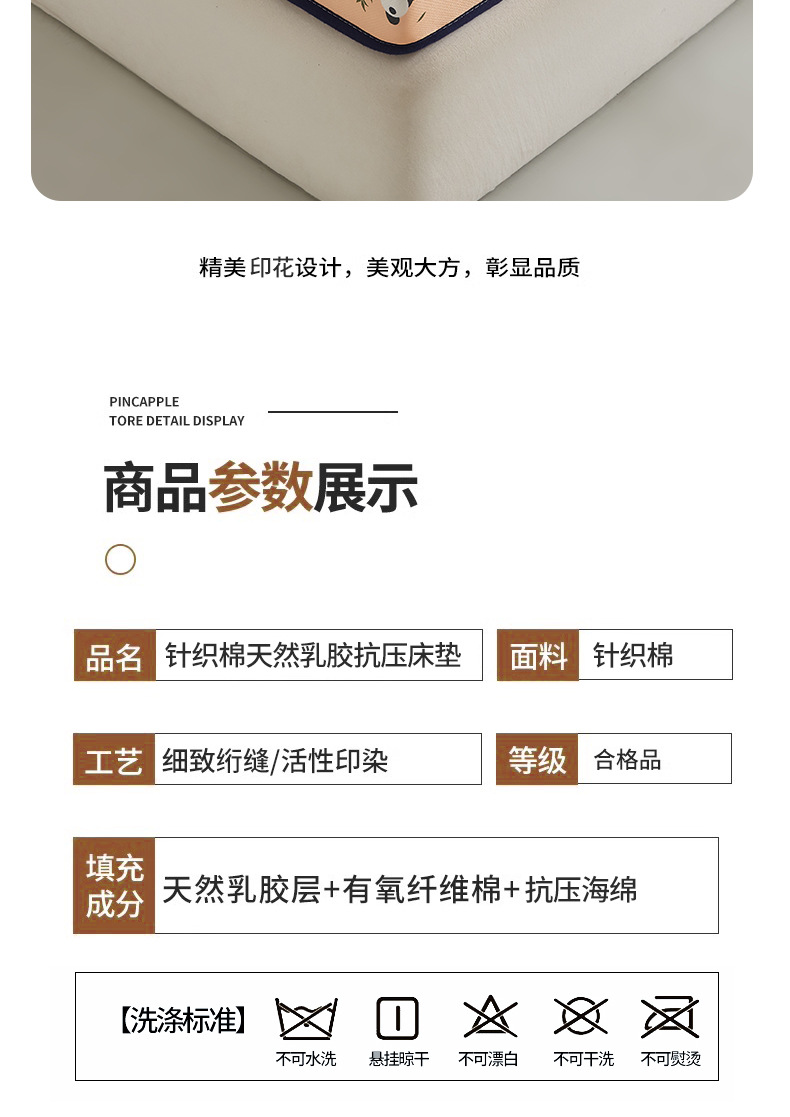 精美印花设计，美观大方，彰显品质

PINCAPPLE
TORE DETAIL DISPLAY

商品参数展示

品名 针织棉天然乳胶抗压床垫

面料 针织棉

工艺 细致绗缝/活性印染

等级 合格品

填充成分 天然乳胶层+有氧纤维棉+抗压海绵

【洗涤标准】

不可水洗 悬挂晾干 不可漂白 不可干洗 不可熨烫